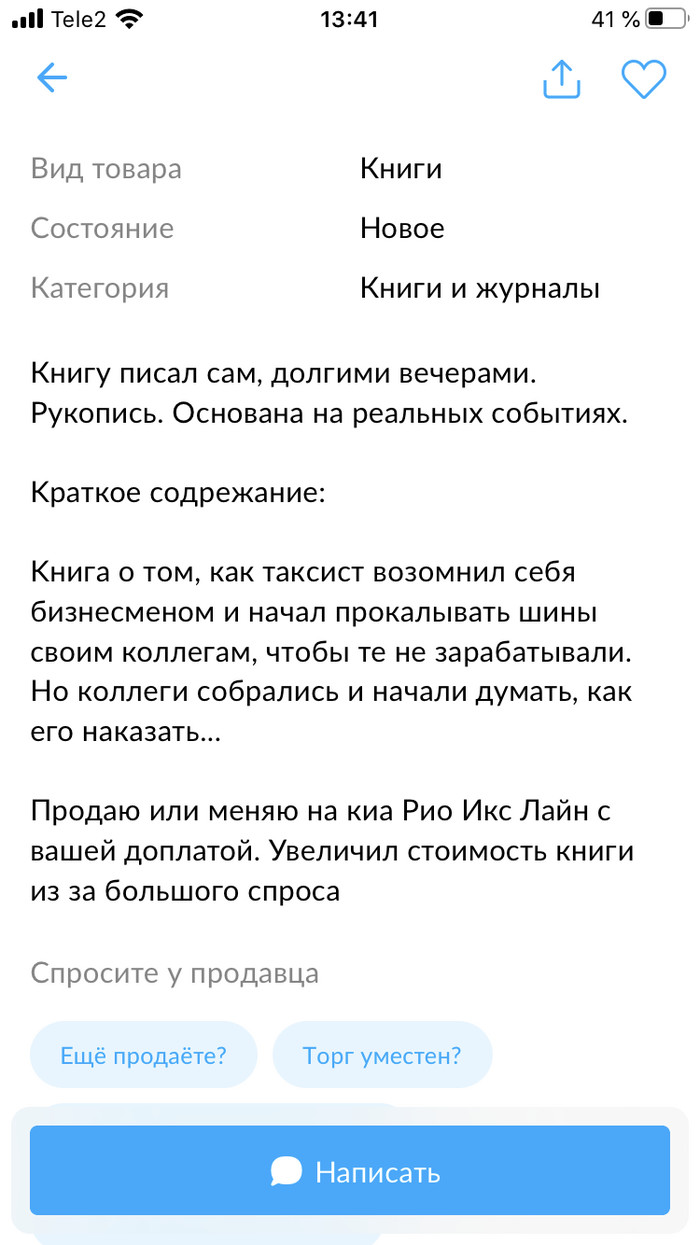 Tele2 13:41 41 %

| Вид товара | Книги |
|---|---|
| Состояние | Новое |
| Категория | Книги и журналы |

Книгу писал сам, долгими вечерами. Рукопись. Основана на реальных событиях.

Краткое содрежание:

Книга о том, как таксист возомнил себя бизнесменом и начал прокалывать шины своим коллегам, чтобы те не зарабатывали. Но коллеги собрались и начали думать, как его наказать...

Продаю или меняю на киа Рио Икс Лайн с вашей доплатой. Увеличил стоимость книги из за большого спроса

Спросите у продавца

Ещё продаёте?

Торг уместен?

Написать